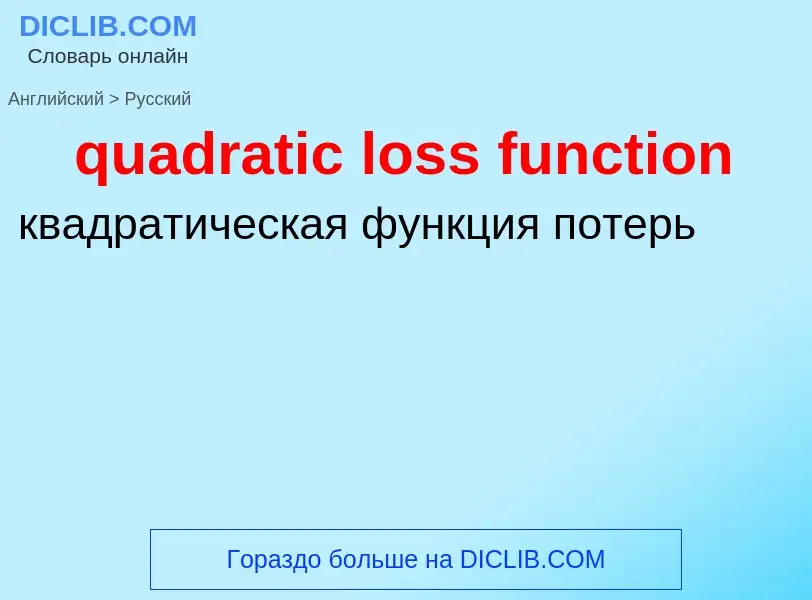 DICLIB.COM
Словарь онлайн

Английский > Русский

quadratic loss function

квадратическая функция потерь

Гораздо больше на DICLIB.COM